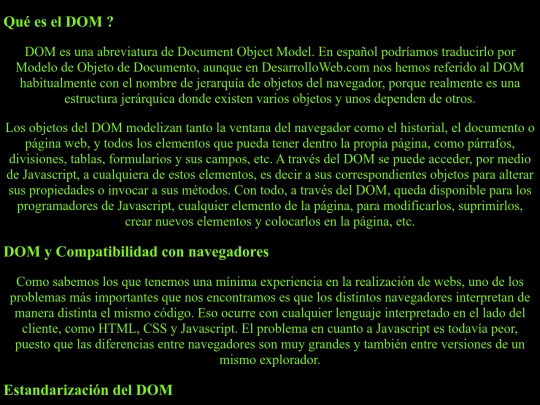 Qué es el DOM ?

DOM es una abreviatura de Document Object Model. En español podríamos traducirlo por Modelo de Objeto de Documento, aunque en DesarrolloWeb.com nos hemos referido al DOM habitualmente con el nombre de jerarquía de objetos del navegador, porque realmente es una estructura jerárquica donde existen varios objetos y unos dependen de otros.

Los objetos del DOM modelizan tanto la ventana del navegador como el historial, el documento o página web, y todos los elementos que pueda tener dentro la propia página, como párrafos, divisiones, tablas, formularios y sus campos, etc. A través del DOM se puede acceder, por medio de Javascript, a cualquiera de estos elementos, es decir a sus correspondientes objetos para alterar sus propiedades o invocar a sus métodos. Con todo, a través del DOM, queda disponible para los programadores de Javascript, cualquier elemento de la página, para modificarlos, suprimirlos, crear nuevos elementos y colocarlos en la página, etc.

DOM y Compatibilidad con navegadores

Como sabemos los que tenemos una mínima experiencia en la realización de webs, uno de los problemas más importantes que nos encontramos es que los distintos navegadores interpretan de manera distinta el mismo código. Eso ocurre con cualquier lenguaje interpretado en el lado del cliente, como HTML, CSS y Javascript. El problema en cuanto a Javascript es todavía peor, puesto que las diferencias entre navegadores son muy grandes y también entre versiones de un mismo explorador.

Estandarización del DOM